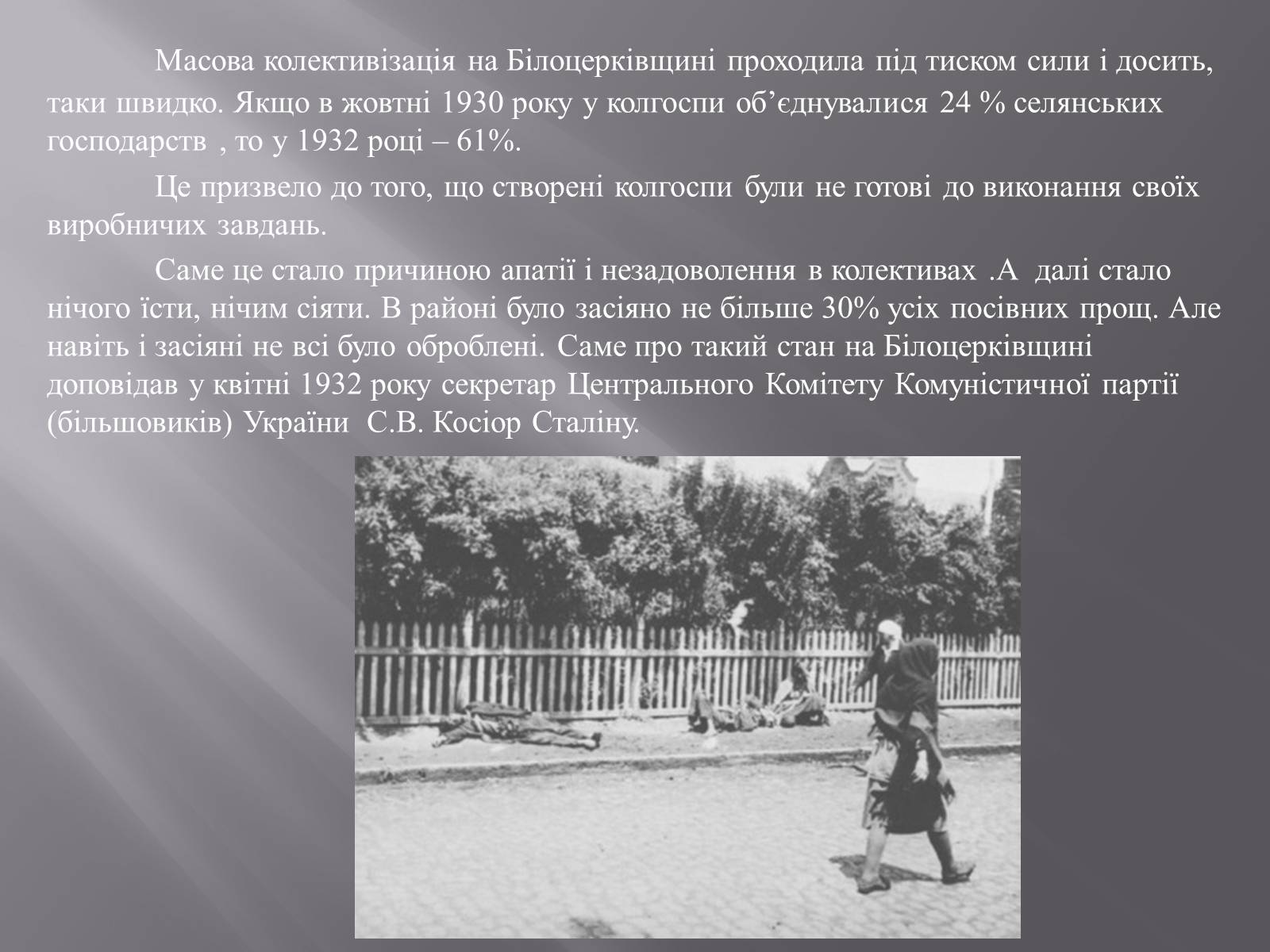 Масова колективізація на Білоцерківщині проходила під тиском сили і досить, таки швидко. Якщо в жовтні 1930 року у колгоспи об’єднувалися 24 % селянських господарств , то у 1932 році – 61%.

Це призвело до того, що створені колгоспи були не готові до виконання своїх виробничих завдань.

Саме це стало причиною апатії і незадоволення в колективах .А далі стало нічого їсти, нічим сіяти. В районі було засіяно не більше 30% усіх посівних прощ. Але навіть і засіяні не всі було оброблені. Саме про такий стан на Білоцерківщині доповідав у квітні 1932 року секретар Центрального Комітету Комуністичної партії (більшовиків) України С.В. Косіор Сталіну.